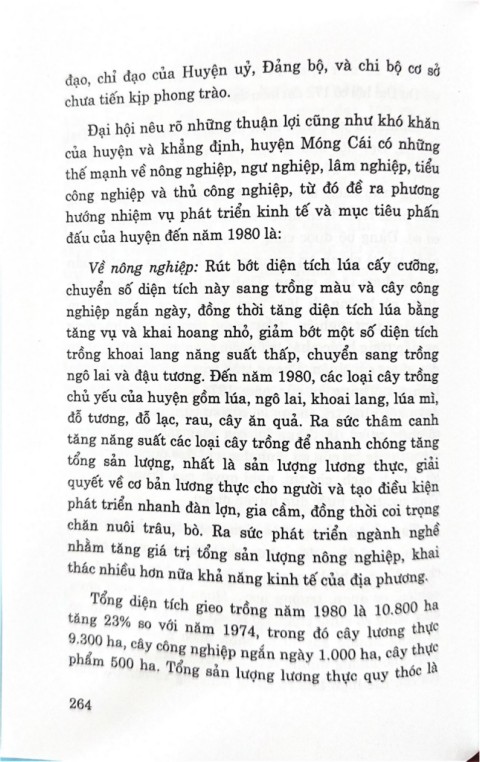 đạo, chỉ đạo của Huyện uỷ, Đảng bộ, và chi bộ cơ sở chưa tiến kịp phong trào.

Đại hội nêu rõ những thuận lợi cũng như khó khăn của huyện và khẳng định, huyện Móng Cái có những thế mạnh về nông nghiệp, ngư nghiệp, lâm nghiệp, tiểu công nghiệp và thủ công nghiệp, từ đó đề ra phương hướng nhiệm vụ phát triển kinh tế và mục tiêu phấn đấu của huyện đến năm 1980 là:

Về nông nghiệp: Rút bớt diện tích lúa cấy cưỡng, chuyển số diện tích này sang trồng màu và cây công nghiệp ngắn ngày, đồng thời tăng diện tích lúa bằng tăng vụ và khai hoang nhỏ, giảm bớt một số diện tích trồng khoai lang năng suất thấp, chuyển sang trồng ngô lai và đậu tương. Đến năm 1980, các loại cây trồng chủ yếu của huyện gồm lúa, ngô lai, khoai lang, lúa mì, đỗ tương, đỗ lạc, rau, cây ăn quả. Ra sức thâm canh tăng năng suất các loại cây trồng để nhanh chóng tăng tổng sản lượng, nhất là sản lượng lương thực, giải quyết về cơ bản lương thực cho người và tạo điều kiện phát triển nhanh đàn lợn, gia cầm, đồng thời coi trọng chăn nuôi trâu, bò. Ra sức phát triển ngành nghề nhằm tăng giá trị tổng sản lượng nông nghiệp, khai thác nhiều hơn nữa khả năng kinh tế của địa phương.

Tổng diện tích gieo trồng năm 1980 là 10.800 ha tăng 23% so với năm 1974, trong đó cây lương thực 9.300 ha, cây công nghiệp ngắn ngày 1.000 ha, cây thực phẩm 500 ha. Tổng sản lượng lương thực quy thóc là

264